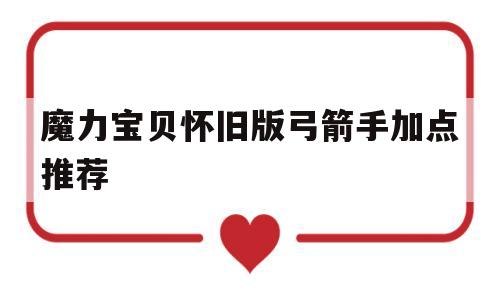 魔力宝贝怀旧版弓箭手加点推荐